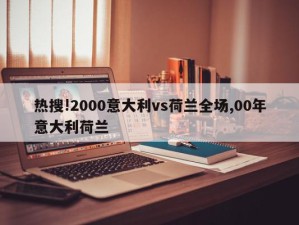 热搜!2000意大利vs荷兰全场,00年意大利荷兰